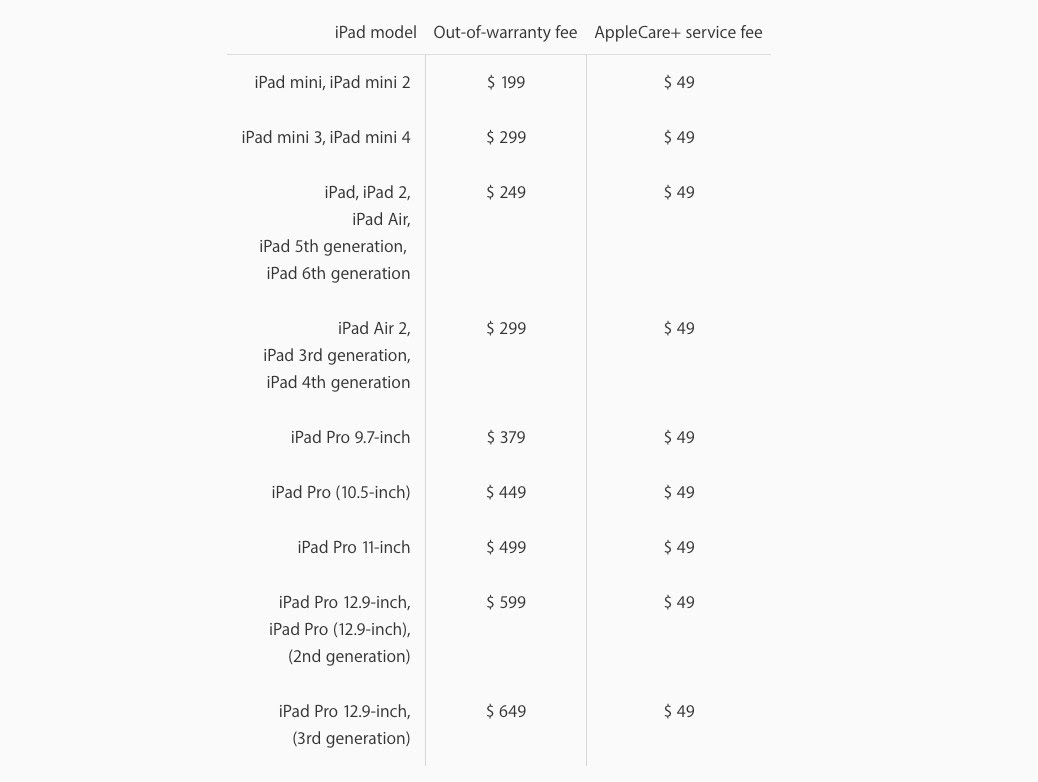 | iPad model | Out-of-warranty fee | AppleCare+ service fee |
|---|---|---|
| iPad mini, iPad mini 2 | \$ 199 | \$ 49 |
| iPad mini 3, iPad mini 4 | \$ 299 | \$ 49 |
| iPad, iPad 2, iPad Air, iPad 5th generation, iPad 6th generation | \$ 249 | \$ 49 |
| iPad Air 2, iPad 3rd generation, iPad 4th generation | \$ 299 | \$ 49 |
| iPad Pro 9.7-inch | \$ 379 | \$ 49 |
| iPad Pro (10.5-inch) | \$ 449 | \$ 49 |
| iPad Pro 11-inch | \$ 499 | \$ 49 |
| iPad Pro 12.9-inch, iPad Pro (12.9-inch), (2nd generation) | \$ 599 | \$ 49 |
| iPad Pro 12.9-inch, (3rd generation) | \$ 649 | \$ 49 |